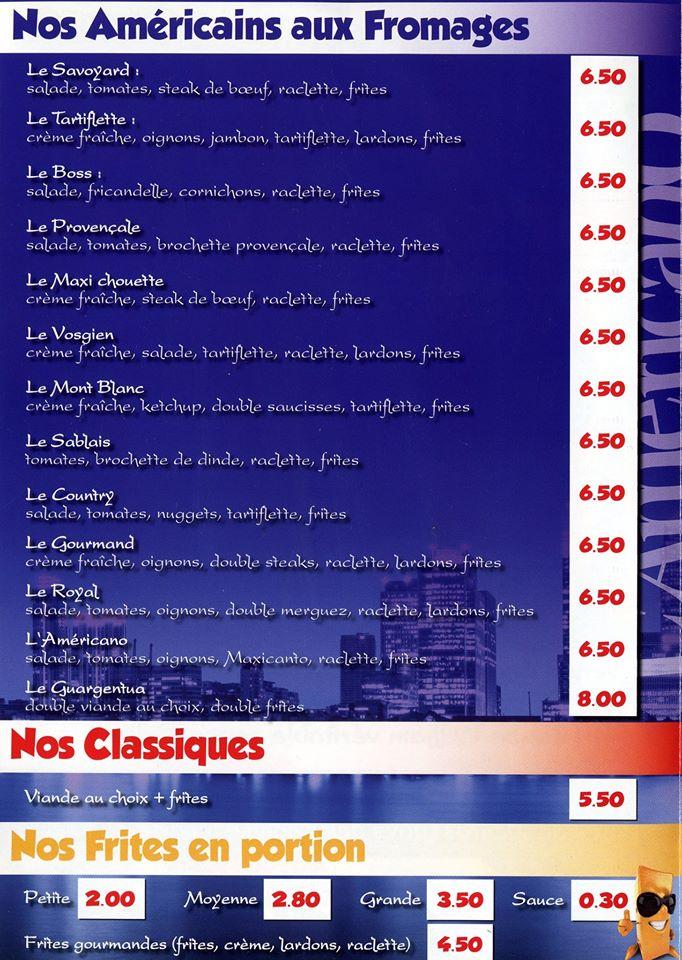 Nos Américains aux Fromages

Le Savoyard :
salade, tomates, steak de bœuf, raclette, frites
6.50

Le Tartiflette :
crème fraîche, oignons, jambon, tartiflette, lardons, frites
6.50

Le Boss :
salade, fricandelle, cornichons, raclette, frites
6.50

Le Provençale
salade, tomates, brochette provençale, raclette, frites
6.50

Le Maxi chouette
crème fraîche, steak de bœuf, raclette, frites
6.50

Le Vosgien
crème fraîche, salade, tartiflette, raclette, lardons, frites
6.50

Le Mont Blanc
crème fraîche, ketchup, double saucisses, tartiflette, frites
6.50

Le Sablais
tomates, brochette de dinde, raclette, frites
6.50

Le Country
salade, tomates, nuggets, tartiflette, frites
6.50

Le Gourmand
crème fraîche, oignons, double steaks, raclette, lardons, frites
6.50

Le Royal
salade, tomates, oignons, double merguez, raclette, lardons, frites
6.50

L'Américano
salade, tomates, oignons, Maxicanto, raclette, frites
6.50

Le Guargentua
double viande au choix, double frites
8.00

Nos Classiques

Viande au choix + frites
5.50

Nos Frites en portion

Petite 2.00 Moyenne 2.80 Grande 3.50 Sauce 0.30

Frites gourmandes (frites, crème, lardons, raclette) 4.50